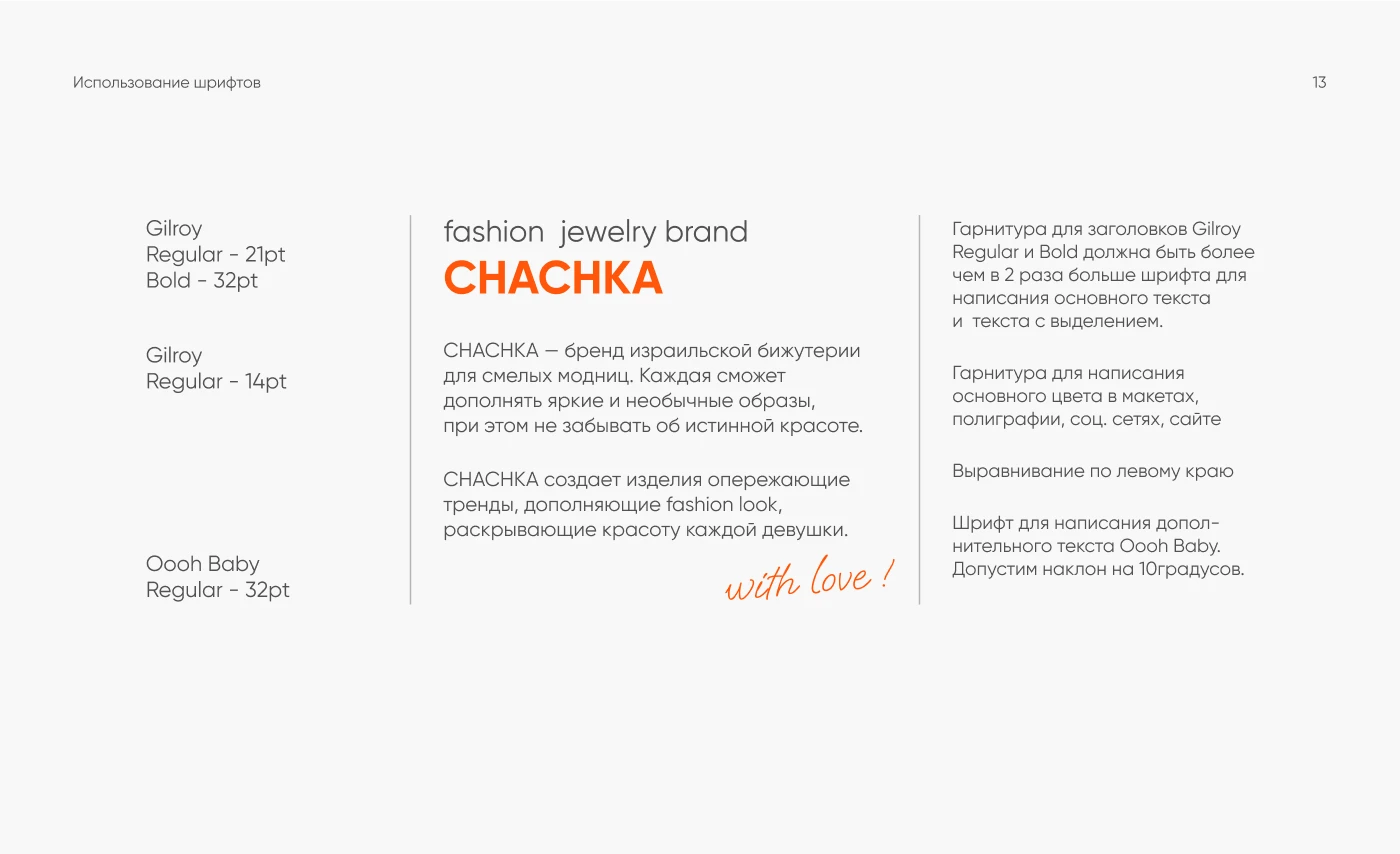 Использование шрифтов

13

Gilroy
Regular - 21pt
Bold - 32pt

Gilroy
Regular - 14pt

Oooh Baby
Regular - 32pt

fashion jewelry brand
CHACHKA

CHACHKA — бренд израильской бижутерии для смелых модниц. Каждая сможет дополнять яркие и необычные образы, при этом не забывать об истинной красоте.

CHACHKA создает изделия опережающие тренды, дополняющие fashion look, раскрывающие красоту каждой девушки.

with love !

Гарнитура для заголовков Gilroy Regular и Bold должна быть более чем в 2 раза больше шрифта для написания основного текста и текста с выделением.

Гарнитура для написания основного цвета в макетах, полиграфии, соц. сетях, сайте

Выравнивание по левому краю

Шрифт для написания дополнительного текста Oooh Baby. Допустим наклон на 10градусов.